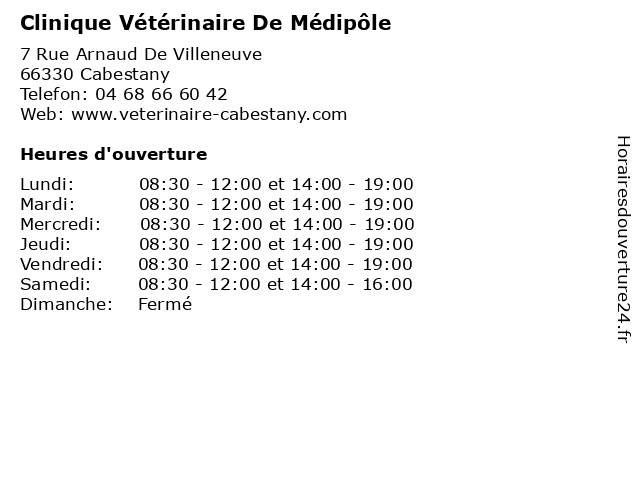 Clinique Vétérinaire De Médipôle

7 Rue Arnaud De Villeneuve
66330 Cabestany
Telefon: 04 68 66 60 42
Web: www.veterinaire-cabestany.com

Heures d'ouverture

| | |
|---|---|
| Lundi: | 08:30 - 12:00 et 14:00 - 19:00 |
| Mardi: | 08:30 - 12:00 et 14:00 - 19:00 |
| Mercredi: | 08:30 - 12:00 et 14:00 - 19:00 |
| Jeudi: | 08:30 - 12:00 et 14:00 - 19:00 |
| Vendredi: | 08:30 - 12:00 et 14:00 - 19:00 |
| Samedi: | 08:30 - 12:00 et 14:00 - 16:00 |
| Dimanche: | Fermé |

Horairesdouverture24.fr